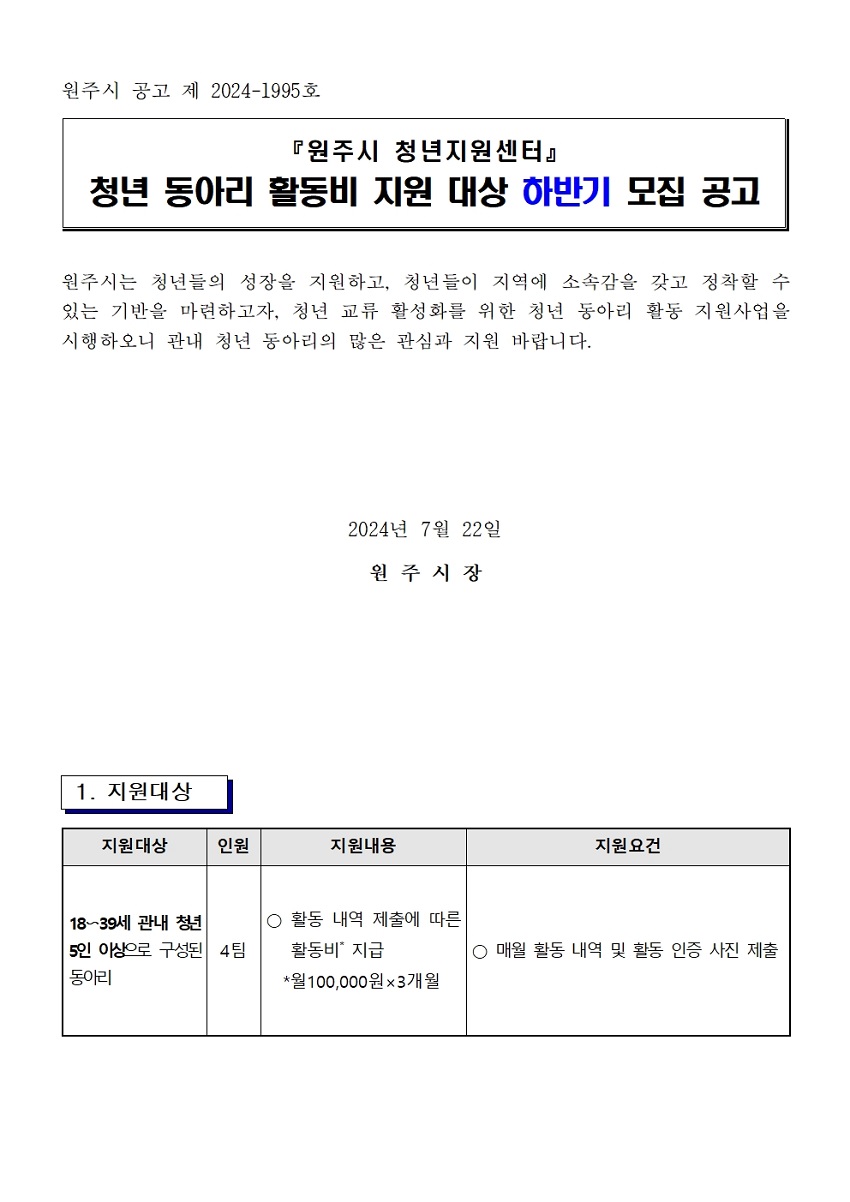 원주시 공고 제 2024-1995호

『원주시 청년지원센터』
청년 동아리 활동비 지원 대상 하반기 모집 공고

원주시는 청년들의 성장을 지원하고, 청년들이 지역에 소속감을 갖고 정착할 수 있는 기반을 마련하고자, 청년 교류 활성화를 위한 청년 동아리 활동 지원사업을 시행하오니 관내 청년 동아리의 많은 관심과 지원 바랍니다.

2024년 7월 22일

원 주 시 장

1. 지원대상

| 지원대상 | 인원 | 지원내용 | 지원요건 |
|---|---|---|---|
| 18~39세 관내 청년 5인 이상으로 구성된 동아리 | 4팀 | ○ 활동 내역 제출에 따른 활동비* 지급 *월100,000원×3개월 | ○ 매월 활동 내역 및 활동 인증 사진 제출 |